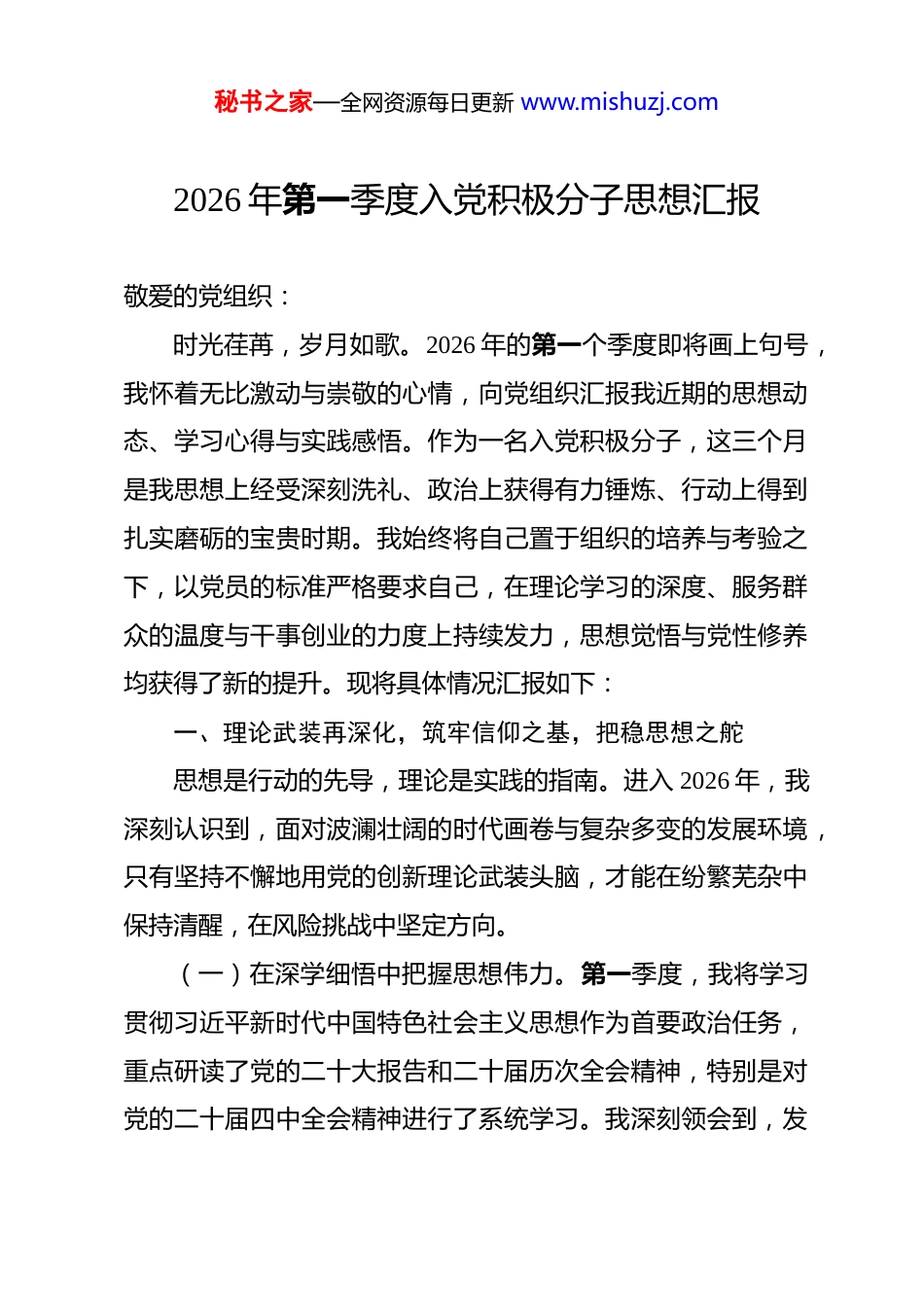 秘书之家—全网资源每日更新 www.mishuzj.com

2026 年第一季度入党积极分子思想汇报

敬爱的党组织：

时光荏苒，岁月如歌。2026 年的第一个季度即将画上句号，我怀着无比激动与崇敬的心情，向党组织汇报我近期的思想动态、学习心得与实践感悟。作为一名入党积极分子，这三个月是我思想上经受深刻洗礼、政治上获得有力锤炼、行动上得到扎实磨砺的宝贵时期。我始终将自己置于组织的培养与考验之下，以党员的标准严格要求自己，在理论学习的深度、服务群众的温度与干事创业的力度上持续发力，思想觉悟与党性修养均获得了新的提升。现将具体情况汇报如下：

一、理论武装再深化，筑牢信仰之基，把稳思想之舵

思想是行动的先导，理论是实践的指南。进入 2026 年，我深刻认识到，面对波澜壮阔的时代画卷与复杂多变的发展环境，只有坚持不懈地用党的创新理论武装头脑，才能在纷繁芜杂中保持清醒，在风险挑战中坚定方向。

（一）在深学细悟中把握思想伟力。第一季度，我将学习贯彻习近平新时代中国特色社会主义思想作为首要政治任务，重点研读了党的二十大报告和二十届历次全会精神，特别是对党的二十届四中全会精神进行了系统学习。我深刻领会到，发